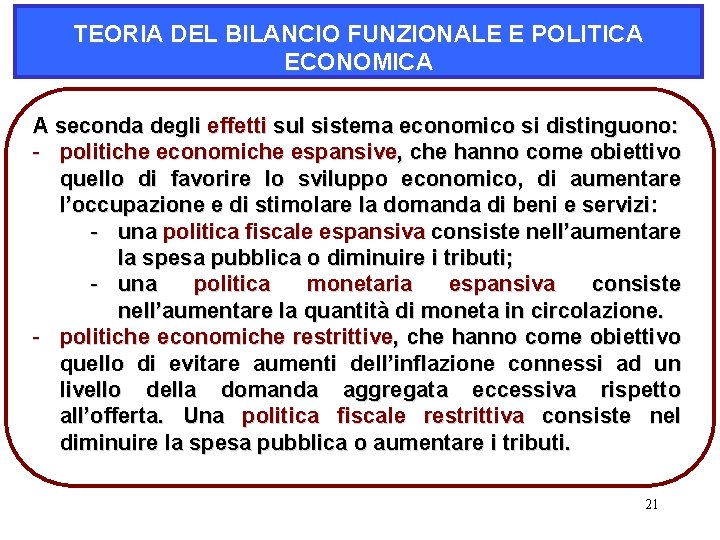 TEORIA DEL BILANCIO FUNZIONALE E POLITICA ECONOMICA

A seconda degli effetti sul sistema economico si distinguono:
- politiche economiche espansive, che hanno come obiettivo quello di favorire lo sviluppo economico, di aumentare l'occupazione e di stimolare la domanda di beni e servizi:
  - una politica fiscale espansiva consiste nell'aumentare la spesa pubblica o diminuire i tributi;
  - una politica monetaria espansiva consiste nell'aumentare la quantità di moneta in circolazione.
- politiche economiche restrittive, che hanno come obiettivo quello di evitare aumenti dell'inflazione connessi ad un livello della domanda aggregata eccessiva rispetto all'offerta. Una politica fiscale restrittiva consiste nel diminuire la spesa pubblica o aumentare i tributi.

21